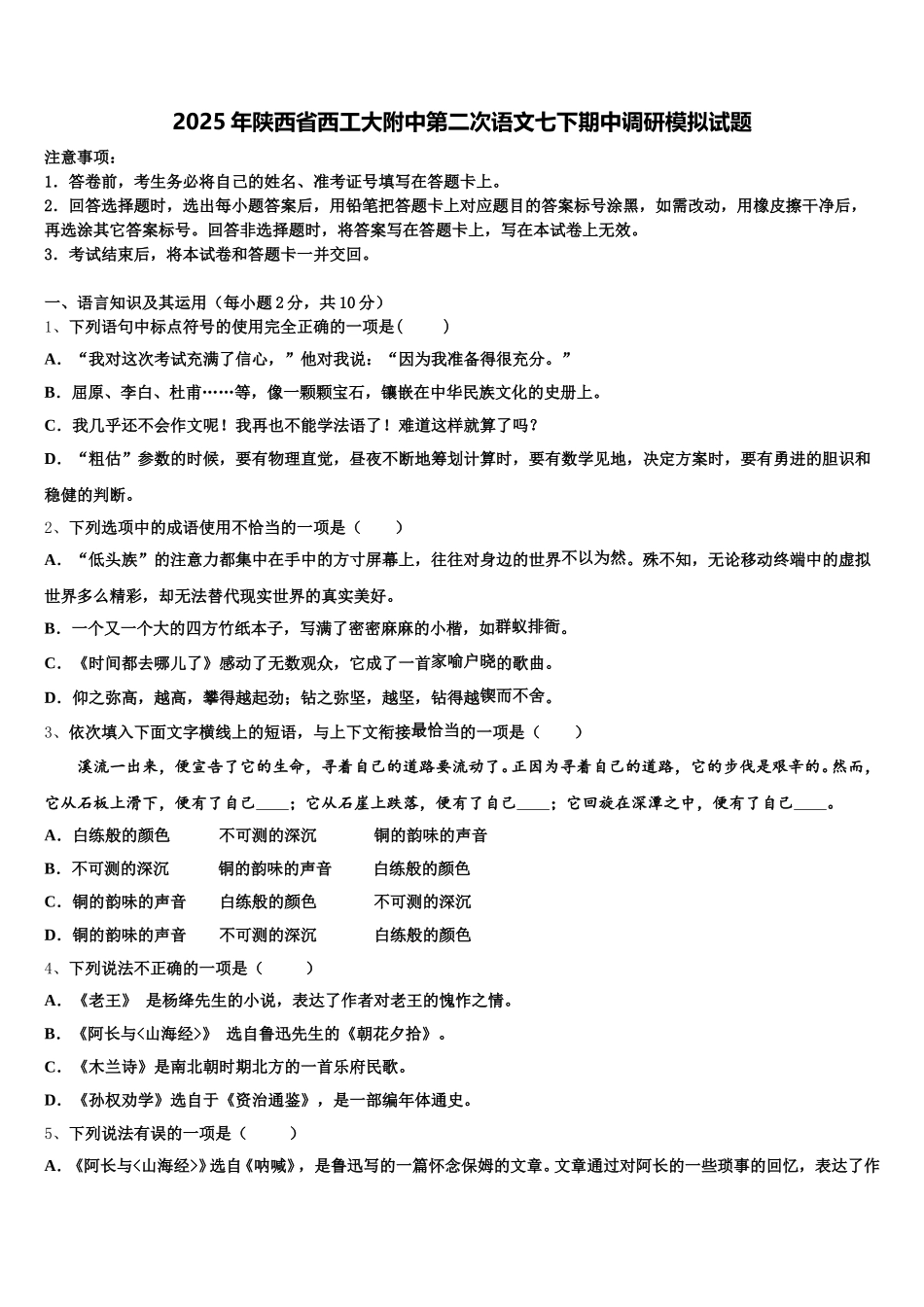 2025年陕西省西工大附中第二次语文七下期中调研模拟试题

注意事项：
1．答卷前，考生务必将自己的姓名、准考证号填写在答题卡上。
2．回答选择题时，选出每小题答案后，用铅笔把答题卡上对应题目的答案标号涂黑，如需改动，用橡皮擦干净后，再选涂其它答案标号。回答非选择题时，将答案写在答题卡上，写在本试卷上无效。
3．考试结束后，将本试卷和答题卡一并交回。

一、语言知识及其运用（每小题2分，共10分）
1、下列语句中标点符号的使用完全正确的一项是(　　)
A．“我对这次考试充满了信心，”他对我说：“因为我准备得很充分。”
B．屈原、李白、杜甫……等，像一颗颗宝石，镶嵌在中华民族文化的史册上。
C．我几乎还不会作文呢！我再也不能学法语了！难道这样就算了吗？
D．“粗估”参数的时候，要有物理直觉，昼夜不断地筹划计算时，要有数学见地，决定方案时，要有勇进的胆识和稳健的判断。
2、下列选项中的成语使用不恰当的一项是（　　）
A．“低头族”的注意力都集中在手中的方寸屏幕上，往往对身边的世界不以为然。殊不知，无论移动终端中的虚拟世界多么精彩，却无法替代现实世界的真实美好。
B．一个又一个大的四方竹纸本子，写满了密密麻麻的小楷，如群蚁排衙。
C．《时间都去哪儿了》感动了无数观众，它成了一首家喻户晓的歌曲。
D．仰之弥高，越高，攀得越起劲；钻之弥坚，越坚，钻得越锲而不舍。
3、依次填入下面文字横线上的短语，与上下文衔接最恰当的一项是（　　）
溪流一出来，便宣告了它的生命，寻着自己的道路要流动了。正因为寻着自己的道路，它的步伐是艰辛的。然而，它从石板上滑下，便有了自己____；它从石崖上跌落，便有了自己____；它回旋在深潭之中，便有了自己____。
A．白练般的颜色　　不可测的深沉　　铜的韵味的声音
B．不可测的深沉　　铜的韵味的声音　　白练般的颜色
C．铜的韵味的声音　　白练般的颜色　　不可测的深沉
D．铜的韵味的声音　　不可测的深沉　　白练般的颜色
4、下列说法不正确的一项是（　　）
A．《老王》 是杨绛先生的小说，表达了作者对老王的愧怍之情。
B．《阿长与<山海经>》 选自鲁迅先生的《朝花夕拾》。
C．《木兰诗》是南北朝时期北方的一首乐府民歌。
D．《孙权劝学》选自于《资治通鉴》，是一部编年体通史。
5、下列说法有误的一项是（　　）
A．《阿长与<山海经>》选自《呐喊》，是鲁迅写的一篇怀念保姆的文章。文章通过对阿长的一些琐事的回忆，表达了作